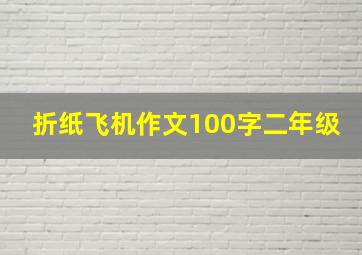 折纸飞机作文100字二年级